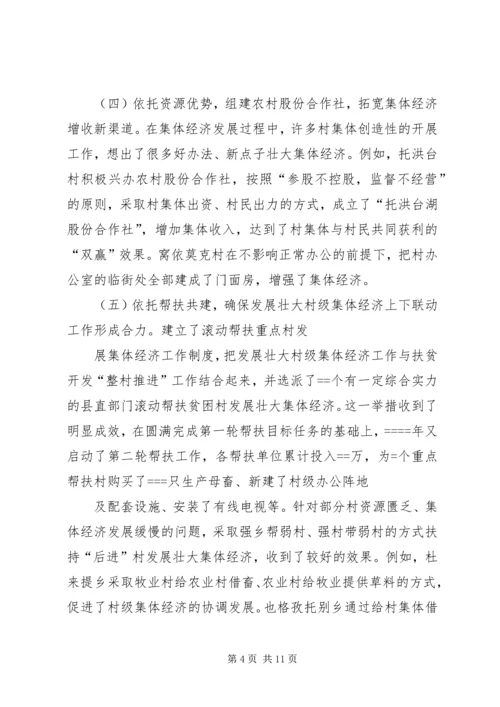 （四）依托资源优势，组建农村股份合作社，拓宽集体经济增收新渠道。在集体经济发展过程中，许多村集体创造性的开展工作，想出了很多好办法、新点子壮大集体经济。例如，托洪台村积极兴办农村股份合作社，按照“参股不控股，监督不经营”的原则，采取村集体出资、村民出力的方式，成立了“托洪台湖股份合作社”，增加集体收入，达到了村集体与村民共同获利的“双赢”效果。窝依莫克村在不影响正常办公的前提下，把村办公室的临街处全部建成了门面房，增强了集体经济。

（五）依托帮扶共建，确保发展壮大村级集体经济上下联动工作形成合力。建立了滚动帮扶重点村发

展集体经济工作制度，把发展壮大村级集体经济工作与扶贫开发“整村推进”工作结合起来，并选派了==个有一定综合实力的县直部门滚动帮扶贫困村发展壮大集体经济。这一举措收到了明显成效，在圆满完成第一轮帮扶目标任务的基础上，====年又启动了第二轮帮扶工作，各帮扶单位累计投入==万，为=个重点帮扶村购买了===只生产母畜、新建了村级办公阵地

及配套设施、安装了有线电视等。针对部分村资源匮乏、集体经济发展缓慢的问题，采取强乡帮弱村、强村带弱村的方式扶持“后进”村发展壮大集体经济，收到了较好的效果。例如，杜来提乡采取牧业村给农业村借畜、农业村给牧业提供草料的方式，促进了村级集体经济的协调发展。也格孜托别乡通过给村集体借

第 4 页 共 11 页